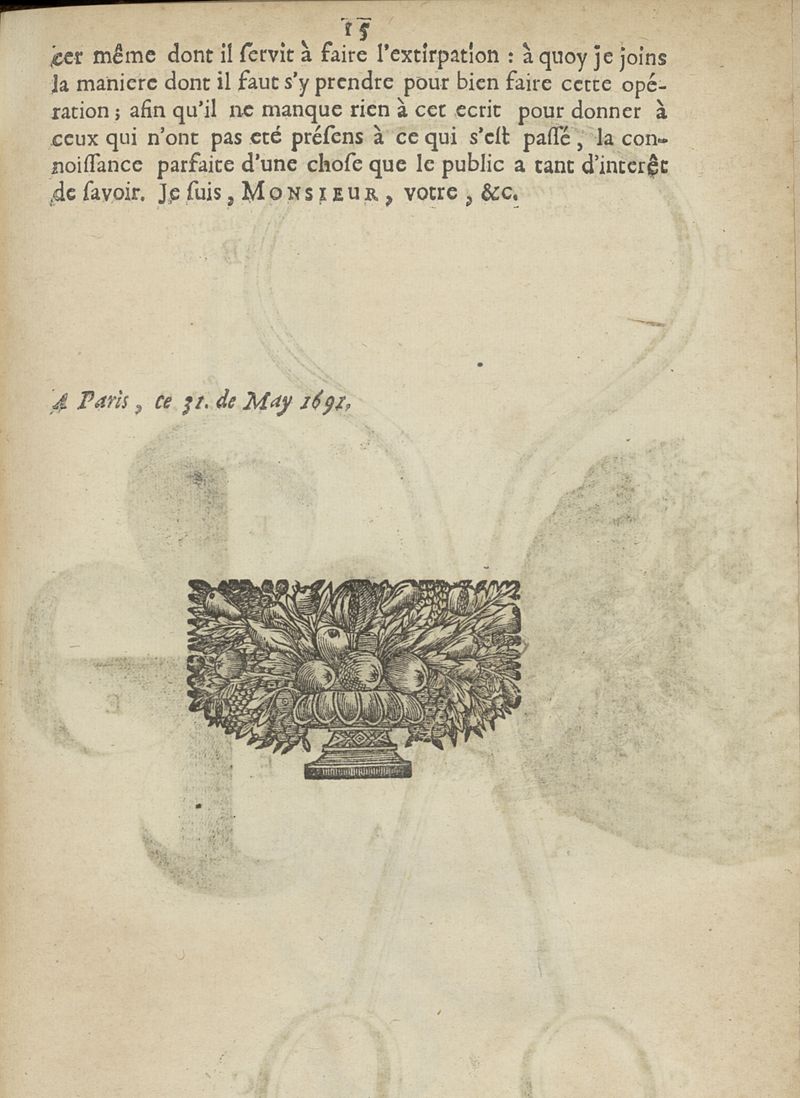 15

cer même dont il servit à faire l'extirpation : à quoy je joins la maniere dont il faut s'y prendre pour bien faire cette opération ; afin qu'il ne manque rien à cet ecrit pour donner à ceux qui n'ont pas eté présens à ce qui s'est passé, la connoissance parfaite d'une chose que le public a tant d'interêt de savoir. Je suis, MONSIEUR, votre, &c.

A Paris, ce 31. de May 1691.